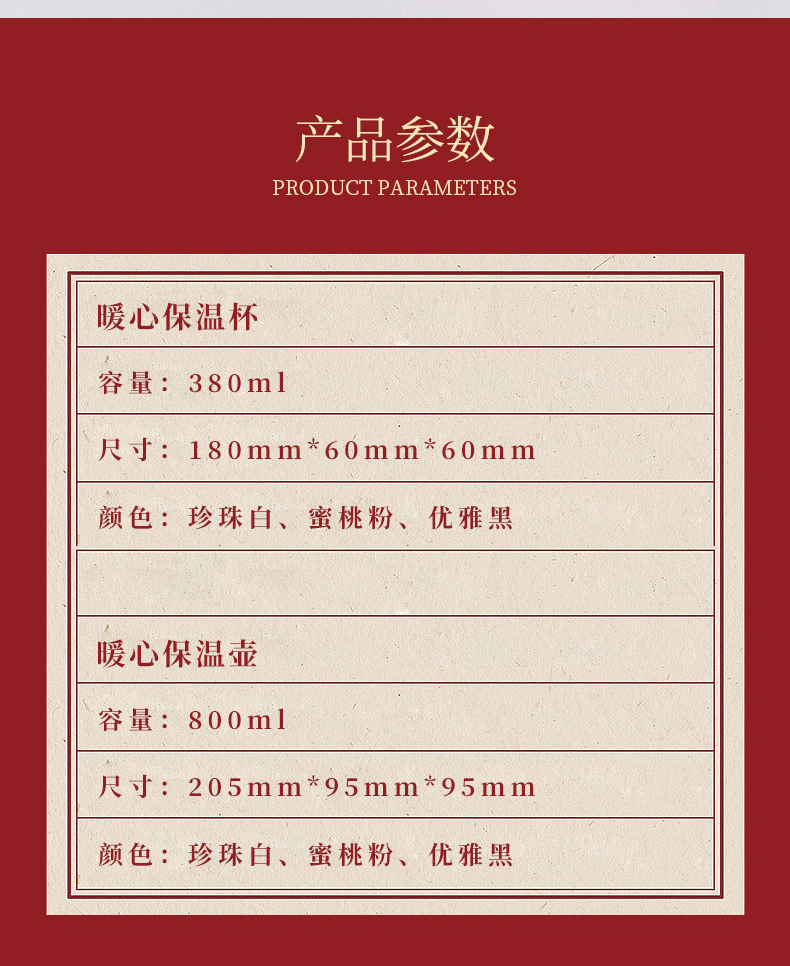 产品参数
PRODUCT PARAMETERS

暖心保温杯

容量：380ml

尺寸：180mm*60mm*60mm

颜色：珍珠白、蜜桃粉、优雅黑

暖心保温壶

容量：800ml

尺寸：205mm*95mm*95mm

颜色：珍珠白、蜜桃粉、优雅黑